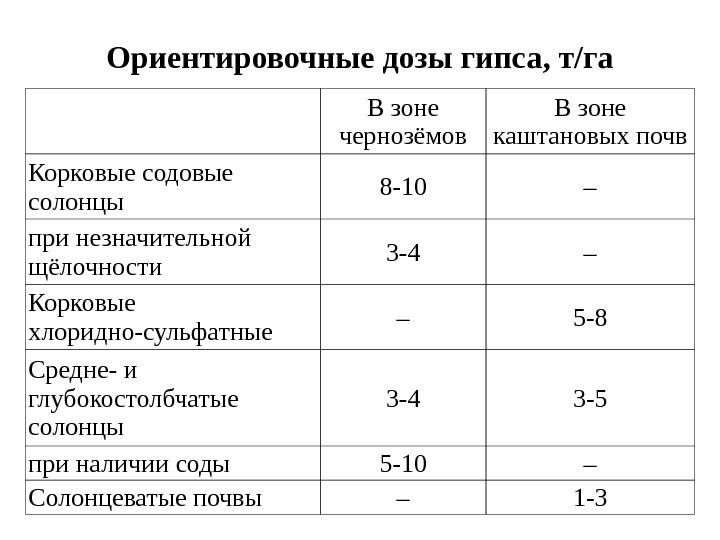 Ориентировочные дозы гипса, т/га

|  | В зоне чернозёмов | В зоне каштановых почв |
|---|---|---|
| Корковые содовые солонцы | 8-10 | – |
| при незначительной щёлочности | 3-4 | – |
| Корковые хлоридно-сульфатные | – | 5-8 |
| Средне- и глубокостолбчатые солонцы | 3-4 | 3-5 |
| при наличии соды | 5-10 | – |
| Солонцеватые почвы | – | 1-3 |